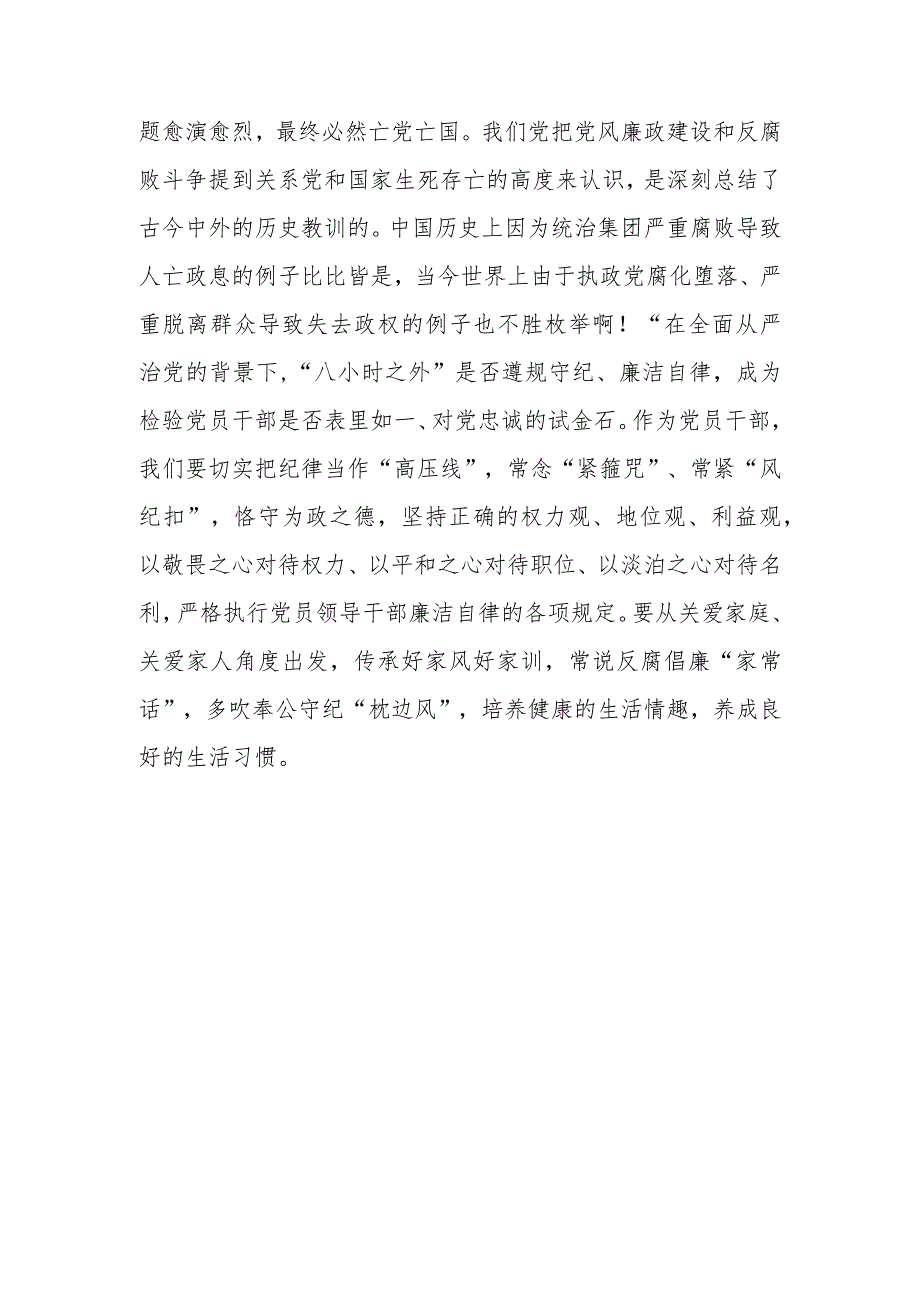 题愈演愈烈，最终必然亡党亡国。我们党把党风廉政建设和反腐败斗争提到关系党和国家生死存亡的高度来认识，是深刻总结了古今中外的历史教训的。中国历史上因为统治集团严重腐败导致人亡政息的例子比比皆是，当今世界上由于执政党腐化堕落、严重脱离群众导致失去政权的例子也不胜枚举啊！“在全面从严治党的背景下，“八小时之外”是否遵规守纪、廉洁自律，成为检验党员干部是否表里如一、对党忠诚的试金石。作为党员干部，我们要切实把纪律当作“高压线”，常念“紧箍咒”、常紧“风纪扣”，恪守为政之德，坚持正确的权力观、地位观、利益观，以敬畏之心对待权力、以平和之心对待职位、以淡泊之心对待名利，严格执行党员领导干部廉洁自律的各项规定。要从关爱家庭、关爱家人角度出发，传承好家风好家训，常说反腐倡廉“家常话”，多吹奉公守纪“枕边风”，培养健康的生活情趣，养成良好的生活习惯。